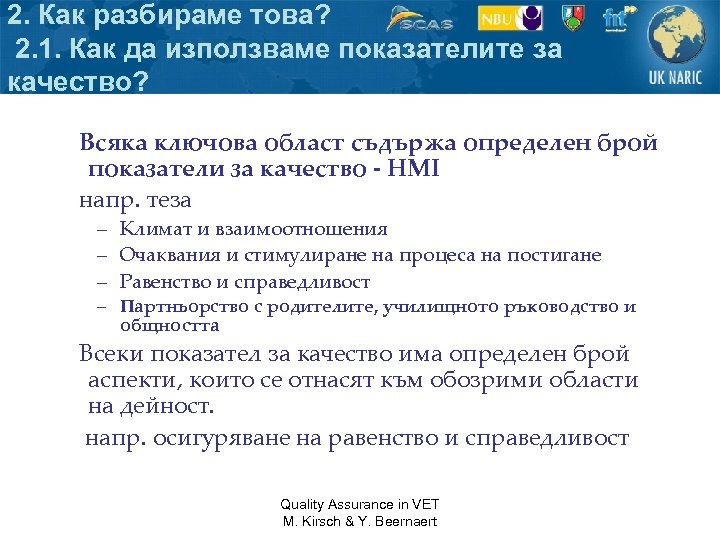 2. Как разбираме това?
2.1. Как да използваме показателите за качество?

SCAS NBU fnt UK NARIC

Всяка ключова област съдържа определен брой показатели за качество - HMI

напр. теза

– Климат и взаимоотношения
– Очаквания и стимулиране на процеса на постигане
– Равенство и справедливост
– Партньорство с родителите, училищното ръководство и общността

Всеки показател за качество има определен брой аспекти, които се отнасят към обозрими области на дейност.

напр. осигуряване на равенство и справедливост

Quality Assurance in VET
M. Kirsch & Y. Beernaert